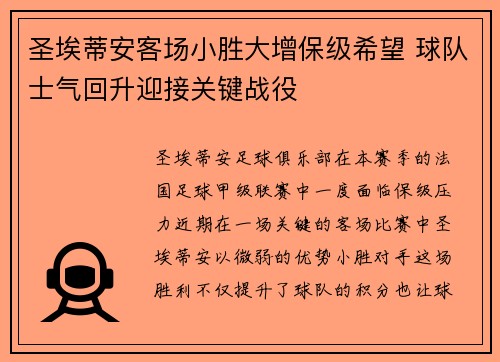 圣埃蒂安客场小胜大增保级希望 球队士气回升迎接关键战役

圣埃蒂安足球俱乐部在本赛季的法国足球甲级联赛中一度面临保级压力近期在一场关键的客场比赛中圣埃蒂安以微弱的优势小胜对手这场胜利不仅提升了球队的积分也让球